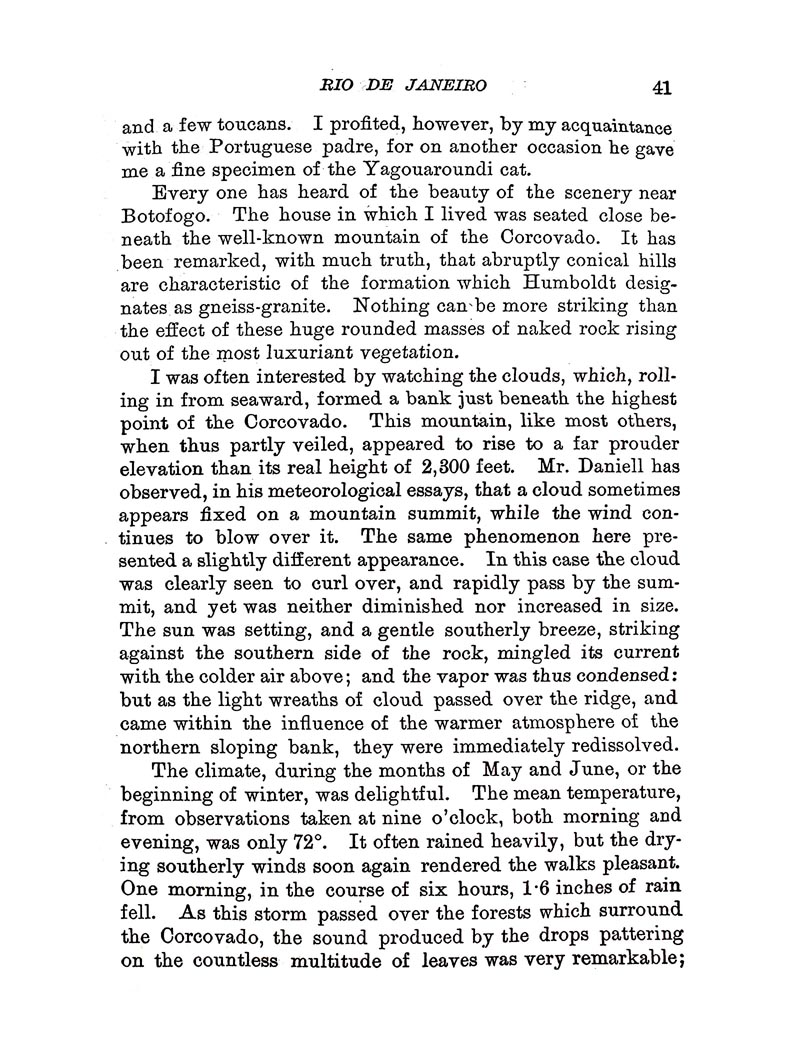 RIO DE JANEIRO 41

and a few toucans. I profited, however, by my acquaintance with the Portuguese padre, for on another occasion he gave me a fine specimen of the Yagouaroundi cat.

Every one has heard of the beauty of the scenery near Botofogo. The house in which I lived was seated close beneath the well-known mountain of the Corcovado. It has been remarked, with much truth, that abruptly conical hills are characteristic of the formation which Humboldt designates as gneiss-granite. Nothing can be more striking than the effect of these huge rounded masses of naked rock rising out of the most luxuriant vegetation.

I was often interested by watching the clouds, which, rolling in from seaward, formed a bank just beneath the highest point of the Corcovado. This mountain, like most others, when thus partly veiled, appeared to rise to a far prouder elevation than its real height of 2,300 feet. Mr. Daniell has observed, in his meteorological essays, that a cloud sometimes appears fixed on a mountain summit, while the wind continues to blow over it. The same phenomenon here presented a slightly different appearance. In this case the cloud was clearly seen to curl over, and rapidly pass by the summit, and yet was neither diminished nor increased in size. The sun was setting, and a gentle southerly breeze, striking against the southern side of the rock, mingled its current with the colder air above; and the vapor was thus condensed: but as the light wreaths of cloud passed over the ridge, and came within the influence of the warmer atmosphere of the northern sloping bank, they were immediately redissolved.

The climate, during the months of May and June, or the beginning of winter, was delightful. The mean temperature, from observations taken at nine o'clock, both morning and evening, was only 72°. It often rained heavily, but the drying southerly winds soon again rendered the walks pleasant. One morning, in the course of six hours, 1·6 inches of rain fell. As this storm passed over the forests which surround the Corcovado, the sound produced by the drops pattering on the countless multitude of leaves was very remarkable;